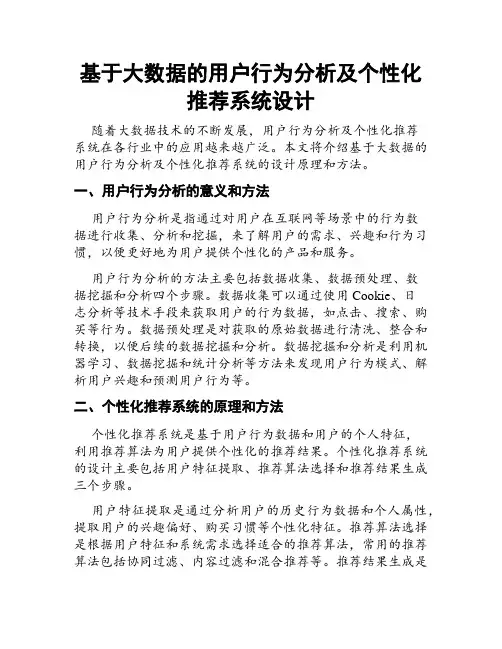 基于大数据的用户行为分析及个性化推荐系统设计

随着大数据技术的不断发展，用户行为分析及个性化推荐系统在各行业中的应用越来越广泛。本文将介绍基于大数据的用户行为分析及个性化推荐系统的设计原理和方法。

一、用户行为分析的意义和方法

用户行为分析是指通过对用户在互联网等场景中的行为数据进行收集、分析和挖掘，来了解用户的需求、兴趣和行为习惯，以便更好地为用户提供个性化的产品和服务。

用户行为分析的方法主要包括数据收集、数据预处理、数据挖掘和分析四个步骤。数据收集可以通过使用 Cookie、日志分析等技术手段来获取用户的行为数据，如点击、搜索、购买等行为。数据预处理是对获取的原始数据进行清洗、整合和转换，以便后续的数据挖掘和分析。数据挖掘和分析是利用机器学习、数据挖掘和统计分析等方法来发现用户行为模式、解析用户兴趣和预测用户行为等。

二、个性化推荐系统的原理和方法

个性化推荐系统是基于用户行为数据和用户的个人特征，利用推荐算法为用户提供个性化的推荐结果。个性化推荐系统的设计主要包括用户特征提取、推荐算法选择和推荐结果生成三个步骤。

用户特征提取是通过分析用户的历史行为数据和个人属性，提取用户的兴趣偏好、购买习惯等个性化特征。推荐算法选择是根据用户特征和系统需求选择适合的推荐算法，常用的推荐算法包括协同过滤、内容过滤和混合推荐等。推荐结果生成是